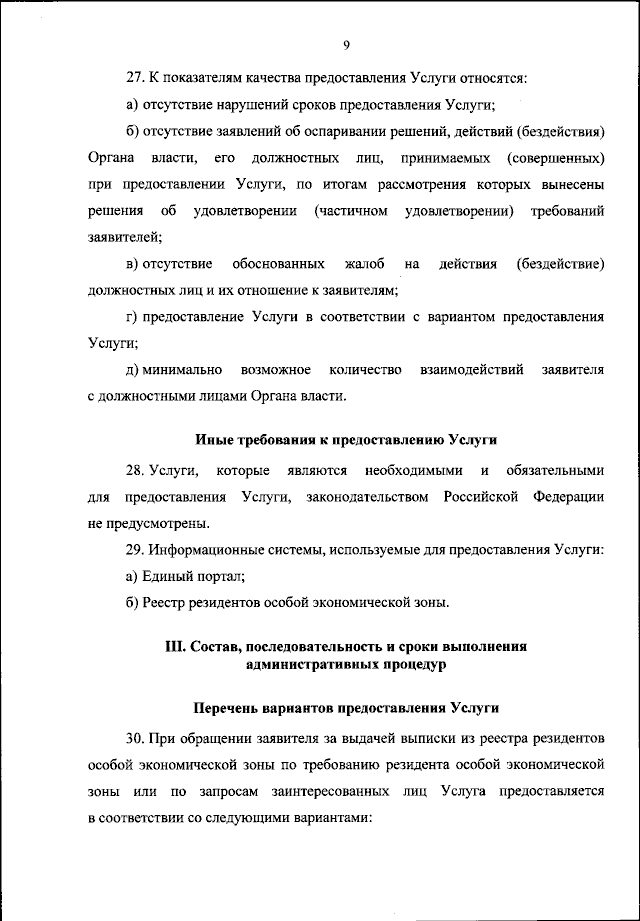 9

27. К показателям качества предоставления Услуги относятся:

а) отсутствие нарушений сроков предоставления Услуги;

б) отсутствие заявлений об оспаривании решений, действий (бездействия) Органа власти, его должностных лиц, принимаемых (совершенных) при предоставлении Услуги, по итогам рассмотрения которых вынесены решения об удовлетворении (частичном удовлетворении) требований заявителей;

в) отсутствие обоснованных жалоб на действия (бездействие) должностных лиц и их отношение к заявителям;

г) предоставление Услуги в соответствии с вариантом предоставления Услуги;

д) минимально возможное количество взаимодействий заявителя с должностными лицами Органа власти.

Иные требования к предоставлению Услуги

28. Услуги, которые являются необходимыми и обязательными для предоставления Услуги, законодательством Российской Федерации не предусмотрены.

29. Информационные системы, используемые для предоставления Услуги:

а) Единый портал;

б) Реестр резидентов особой экономической зоны.

III. Состав, последовательность и сроки выполнения административных процедур

Перечень вариантов предоставления Услуги

30. При обращении заявителя за выдачей выписки из реестра резидентов особой экономической зоны по требованию резидента особой экономической зоны или по запросам заинтересованных лиц Услуга предоставляется в соответствии со следующими вариантами: